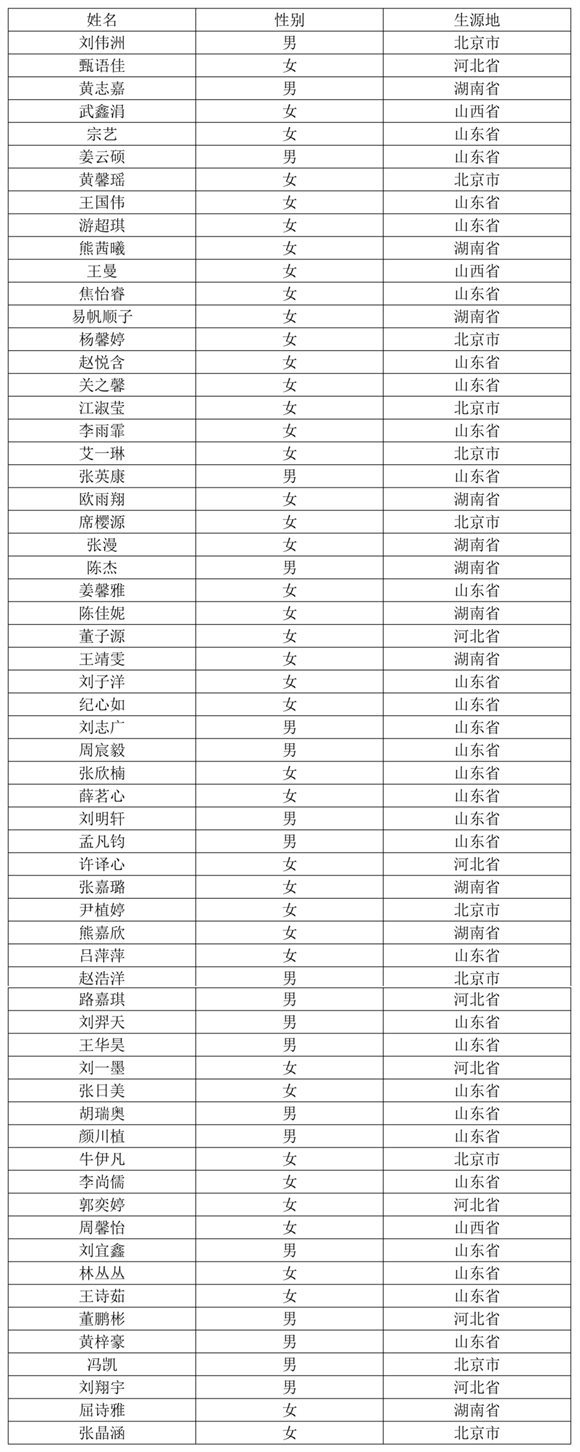 | 姓名 | 性别 | 生源地 |
|---|---|---|
| 刘伟洲 | 男 | 北京市 |
| 甄语佳 | 女 | 河北省 |
| 黄志嘉 | 男 | 湖南省 |
| 武鑫涓 | 女 | 山西省 |
| 宗艺 | 女 | 山东省 |
| 姜云硕 | 男 | 山东省 |
| 黄馨瑶 | 女 | 北京市 |
| 王国伟 | 女 | 山东省 |
| 游超琪 | 女 | 山东省 |
| 熊茜曦 | 女 | 湖南省 |
| 王曼 | 女 | 山西省 |
| 焦怡睿 | 女 | 山东省 |
| 易帆顺子 | 女 | 湖南省 |
| 杨馨婷 | 女 | 北京市 |
| 赵悦含 | 女 | 山东省 |
| 关之馨 | 女 | 山东省 |
| 江淑莹 | 女 | 北京市 |
| 李雨霏 | 女 | 山东省 |
| 艾一琳 | 女 | 北京市 |
| 张英康 | 男 | 山东省 |
| 欧雨翔 | 女 | 湖南省 |
| 席樱源 | 女 | 北京市 |
| 张漫 | 女 | 湖南省 |
| 陈杰 | 男 | 湖南省 |
| 姜馨雅 | 女 | 山东省 |
| 陈佳妮 | 女 | 湖南省 |
| 董子源 | 女 | 河北省 |
| 王靖雯 | 女 | 湖南省 |
| 刘子洋 | 女 | 山东省 |
| 纪心如 | 女 | 山东省 |
| 刘志广 | 男 | 山东省 |
| 周宸毅 | 男 | 山东省 |
| 张欣楠 | 女 | 山东省 |
| 薛茗心 | 女 | 山东省 |
| 刘明轩 | 男 | 山东省 |
| 孟凡钧 | 男 | 山东省 |
| 许译心 | 女 | 河北省 |
| 张嘉璐 | 女 | 湖南省 |
| 尹植婷 | 女 | 北京市 |
| 熊嘉欣 | 女 | 湖南省 |
| 吕萍萍 | 女 | 山东省 |
| 赵浩洋 | 男 | 北京市 |
| 路嘉琪 | 男 | 河北省 |
| 刘羿天 | 男 | 山东省 |
| 王华昊 | 男 | 山东省 |
| 刘一墨 | 女 | 河北省 |
| 张日美 | 女 | 山东省 |
| 胡瑞奥 | 男 | 山东省 |
| 颜川植 | 男 | 山东省 |
| 牛伊凡 | 女 | 北京市 |
| 李尚儒 | 女 | 山东省 |
| 郭奕婷 | 女 | 河北省 |
| 周馨怡 | 女 | 山西省 |
| 刘宜鑫 | 男 | 山东省 |
| 林丛丛 | 女 | 山东省 |
| 王诗茹 | 女 | 山东省 |
| 董鹏彬 | 男 | 河北省 |
| 黄梓豪 | 男 | 山东省 |
| 冯凯 | 男 | 北京市 |
| 刘翔宇 | 男 | 河北省 |
| 屈诗雅 | 女 | 湖南省 |
| 张晶涵 | 女 | 北京市 |